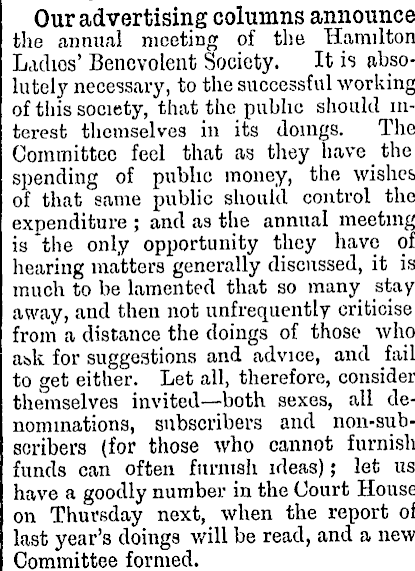 Our advertising columns announce the annual meeting of the Hamilton Ladies' Benevolent Society. It is absolutely necessary, to the successful working of this society, that the public should interest themselves in its doings. The Committee feel that as they have the spending of public money, the wishes of that same public should control the expenditure; and as the annual meeting is the only opportunity they have of hearing matters generally discussed, it is much to be lamented that so many stay away, and then not unfrequently criticise from a distance the doings of those who ask for suggestions and advice, and fail to get either. Let all, therefore, consider themselves invited—both sexes, all denominations, subscribers and non-subscribers (for those who cannot furnish funds can often furnish ideas); let us have a goodly number in the Court House on Thursday next, when the report of last year's doings will be read, and a new Committee formed.